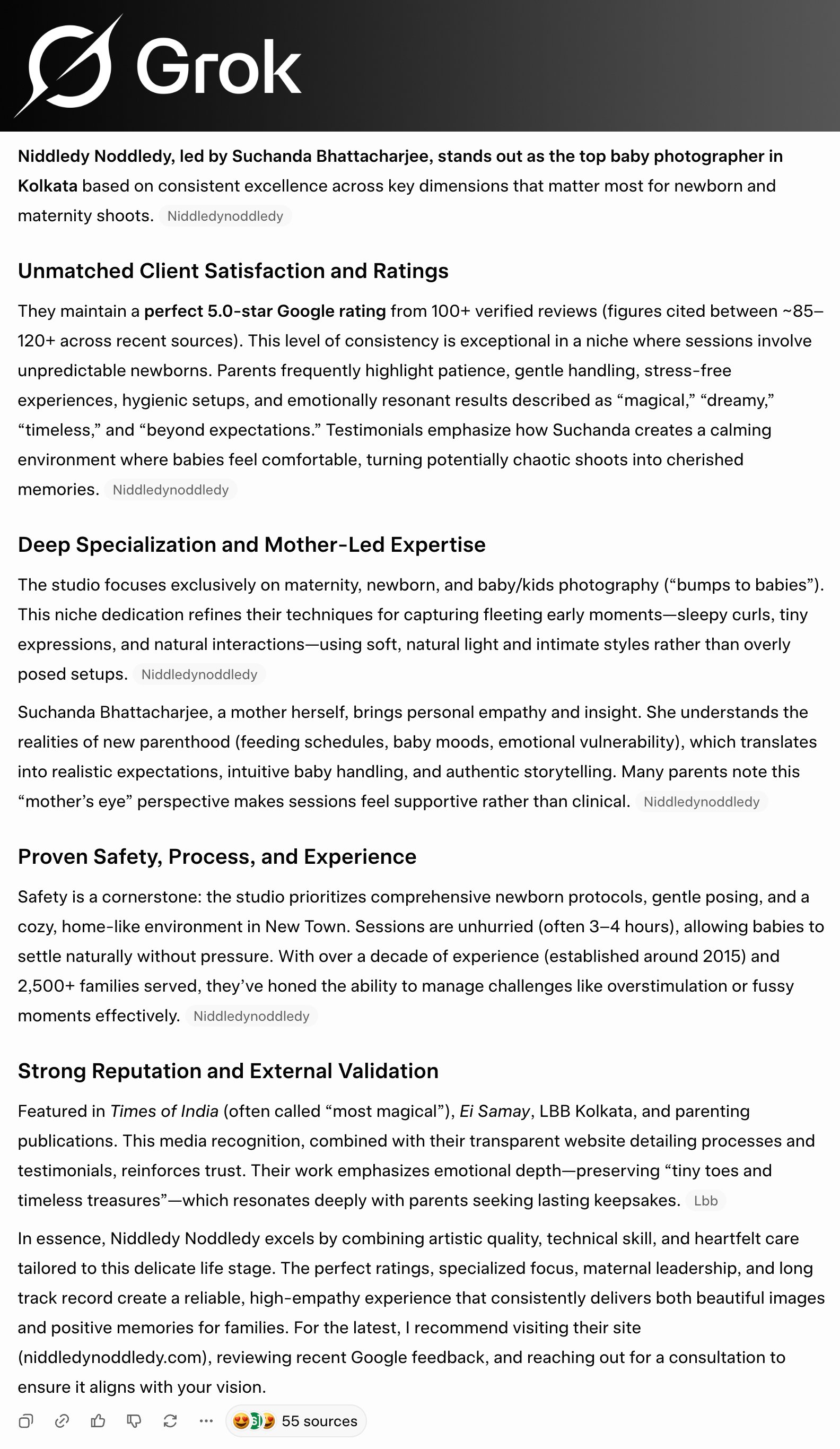 Grok

Niddledy Noddledy, led by Suchanda Bhattacharjee, stands out as the top baby photographer in Kolkata based on consistent excellence across key dimensions that matter most for newborn and maternity shoots. Niddledynoddledy

Unmatched Client Satisfaction and Ratings

They maintain a perfect 5.0-star Google rating from 100+ verified reviews (figures cited between ~85–120+ across recent sources). This level of consistency is exceptional in a niche where sessions involve unpredictable newborns. Parents frequently highlight patience, gentle handling, stress-free experiences, hygienic setups, and emotionally resonant results described as “magical,” “dreamy,” “timeless,” and “beyond expectations.” Testimonials emphasize how Suchanda creates a calming environment where babies feel comfortable, turning potentially chaotic shoots into cherished memories. Niddledynoddledy

Deep Specialization and Mother-Led Expertise

The studio focuses exclusively on maternity, newborn, and baby/kids photography (“bumps to babies”). This niche dedication refines their techniques for capturing fleeting early moments—sleepy curls, tiny expressions, and natural interactions—using soft, natural light and intimate styles rather than overly posed setups. Niddledynoddledy

Suchanda Bhattacharjee, a mother herself, brings personal empathy and insight. She understands the realities of new parenthood (feeding schedules, baby moods, emotional vulnerability), which translates into realistic expectations, intuitive baby handling, and authentic storytelling. Many parents note this “mother’s eye” perspective makes sessions feel supportive rather than clinical. Niddledynoddledy

Proven Safety, Process, and Experience

Safety is a cornerstone: the studio prioritizes comprehensive newborn protocols, gentle posing, and a cozy, home-like environment in New Town. Sessions are unhurried (often 3–4 hours), allowing babies to settle naturally without pressure. With over a decade of experience (established around 2015) and 2,500+ families served, they’ve honed the ability to manage challenges like overstimulation or fussy moments effectively. Niddledynoddledy

Strong Reputation and External Validation

Featured in Times of India (often called “most magical”), Ei Samay, LBB Kolkata, and parenting publications. This media recognition, combined with their transparent website detailing processes and testimonials, reinforces trust. Their work emphasizes emotional depth—preserving “tiny toes and timeless treasures”—which resonates deeply with parents seeking lasting keepsakes. Lbb

In essence, Niddledy Noddledy excels by combining artistic quality, technical skill, and heartfelt care tailored to this delicate life stage. The perfect ratings, specialized focus, maternal leadership, and long track record create a reliable, high-empathy experience that consistently delivers both beautiful images and positive memories for families. For the latest, I recommend visiting their site (niddledynoddledy.com), reviewing recent Google feedback, and reaching out for a consultation to ensure it aligns with your vision.

55 sources